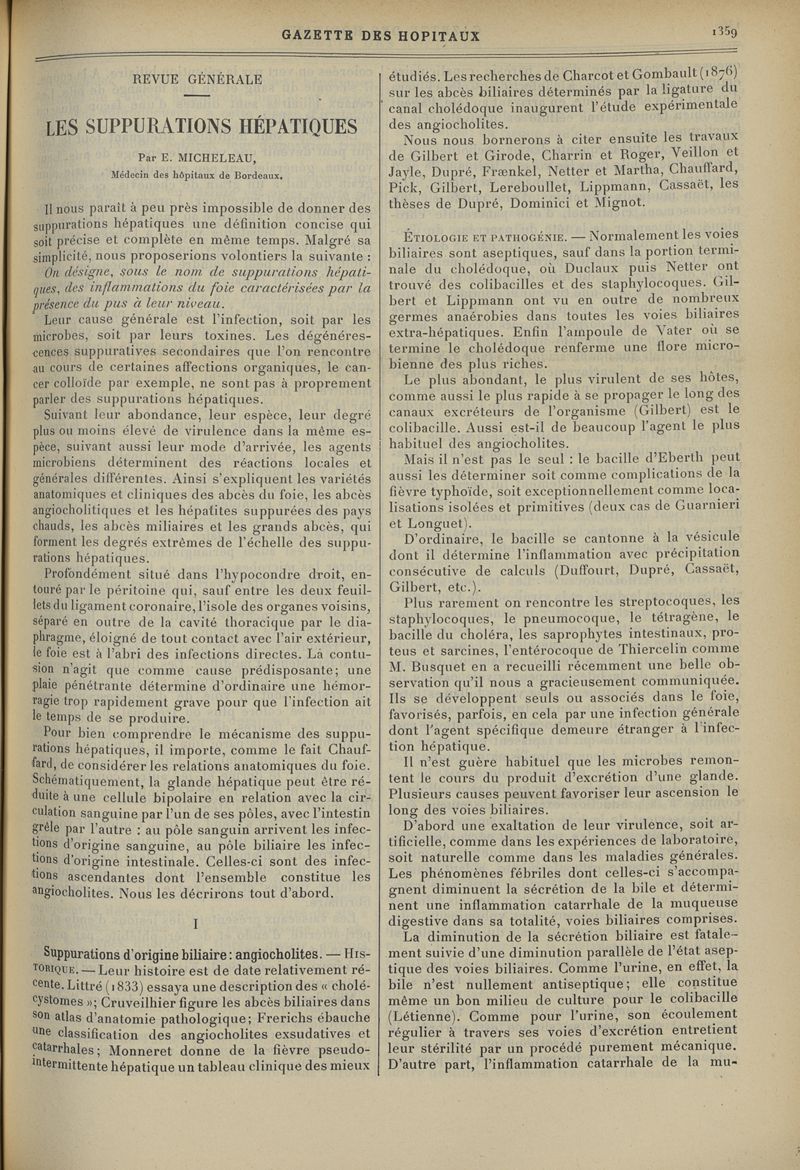 GAZETTE DES HOPITAUX

1359

REVUE GÉNÉRALE

LES SUPPURATIONS HÉPATIQUES

Par E. MICHELEAU,

Médecin des hôpitaux de Bordeaux.

Il nous paraît à peu près impossible de donner des suppurations hépatiques une définition concise qui soit précise et complète en même temps. Malgré sa simplicité, nous proposerions volontiers la suivante : On désigne, sous le nom de suppurations hépatiques, des inflammations du foie caractérisées par la présence du pus à leur niveau.

Leur cause générale est l'infection, soit par les microbes, soit par leurs toxines. Les dégénérescences suppuratives secondaires que l'on rencontre au cours de certaines affections organiques, le cancer colloïde par exemple, ne sont pas à proprement parler des suppurations hépatiques.

Suivant leur abondance, leur espèce, leur degré plus ou moins élevé de virulence dans la même espèce, suivant aussi leur mode d'arrivée, les agents microbiens déterminent des réactions locales et générales différentes. Ainsi s'expliquent les variétés anatomiques et cliniques des abcès du foie, les abcès angiocholitiques et les hépatites suppurées des pays chauds, les abcès miliaires et les grands abcès, qui forment les degrés extrêmes de l'échelle des suppurations hépatiques.

Profondément situé dans l'hypocondre droit, entouré par le péritoine qui, sauf entre les deux feuillets du ligament coronaire, l'isole des organes voisins, séparé en outre de la cavité thoracique par le diaphragme, éloigné de tout contact avec l'air extérieur, le foie est à l'abri des infections directes. La contusion n'agit que comme cause prédisposante; une plaie pénétrante détermine d'ordinaire une hémorragie trop rapidement grave pour que l'infection ait le temps de se produire.

Pour bien comprendre le mécanisme des suppurations hépatiques, il importe, comme le fait Chauffard, de considérer les relations anatomiques du foie. Schématiquement, la glande hépatique peut être réduite à une cellule bipolaire en relation avec la circulation sanguine par l'un de ses pôles, avec l'intestin grêle par l'autre : au pôle sanguin arrivent les infections d'origine sanguine, au pôle biliaire les infections d'origine intestinale. Celles-ci sont des infections ascendantes dont l'ensemble constitue les angiocholites. Nous les décrirons tout d'abord.

I

Suppurations d'origine biliaire : angiocholites. — Historique. — Leur histoire est de date relativement récente. Littré (1833) essaya une description des « cholécystomes »; Cruveilhier figure les abcès biliaires dans son atlas d'anatomie pathologique; Frerichs ébauche une classification des angiocholites exsudatives et catarrhales; Monneret donne de la fièvre pseudo-intermittente hépatique un tableau clinique des mieux étudiés. Les recherches de Charcot et Gombault (1876) sur les abcès biliaires déterminés par la ligature du canal cholédoque inaugurent l'étude expérimentale des angiocholites.

Nous nous bornerons à citer ensuite les travaux de Gilbert et Girode, Charrin et Roger, Veillon et Jayle, Dupré, Frænkel, Netter et Martha, Chauffard, Pick, Gilbert, Lereboullet, Lippmann, Cassaët, les thèses de Dupré, Dominici et Mignot.

Étiologie et pathogénie. — Normalement les voies biliaires sont aseptiques, sauf dans la portion terminale du cholédoque, où Duclaux puis Netter ont trouvé des colibacilles et des staphylocoques. Gilbert et Lippmann ont vu en outre de nombreux germes anaérobies dans toutes les voies biliaires extra-hépatiques. Enfin l'ampoule de Vater où se termine le cholédoque renferme une flore microbienne des plus riches.

Le plus abondant, le plus virulent de ses hôtes, comme aussi le plus rapide à se propager le long des canaux excréteurs de l'organisme (Gilbert) est le colibacille. Aussi est-il de beaucoup l'agent le plus habituel des angiocholites.

Mais il n'est pas le seul : le bacille d'Eberth peut aussi les déterminer soit comme complications de la fièvre typhoïde, soit exceptionnellement comme localisations isolées et primitives (deux cas de Guarnieri et Longuet).

D'ordinaire, le bacille se cantonne à la vésicule dont il détermine l'inflammation avec précipitation consécutive de calculs (Duffourt, Dupré, Cassaët, Gilbert, etc.).

Plus rarement on rencontre les streptocoques, les staphylocoques, le pneumocoque, le tétragène, le bacille du choléra, les saprophytes intestinaux, proteus et sarcines, l'entérocoque de Thiercelin comme M. Busquet en a recueilli récemment une belle observation qu'il nous a gracieusement communiquée. Ils se développent seuls ou associés dans le foie, favorisés, parfois, en cela par une infection générale dont l'agent spécifique demeure étranger à l'infection hépatique.

Il n'est guère habituel que les microbes remontent le cours du produit d'excrétion d'une glande. Plusieurs causes peuvent favoriser leur ascension le long des voies biliaires.

D'abord une exaltation de leur virulence, soit artificielle, comme dans les expériences de laboratoire, soit naturelle comme dans les maladies générales. Les phénomènes fébriles dont celles-ci s'accompagnent diminuent la sécrétion de la bile et déterminent une inflammation catarrhale de la muqueuse digestive dans sa totalité, voies biliaires comprises.

La diminution de la sécrétion biliaire est fatalement suivie d'une diminution parallèle de l'état aseptique des voies biliaires. Comme l'urine, en effet, la bile n'est nullement antiseptique; elle constitue même un bon milieu de culture pour le colibacille (Létienne). Comme pour l'urine, son écoulement régulier à travers ses voies d'excrétion entretient leur stérilité par un procédé purement mécanique. D'autre part, l'inflammation catarrhale de la mu-